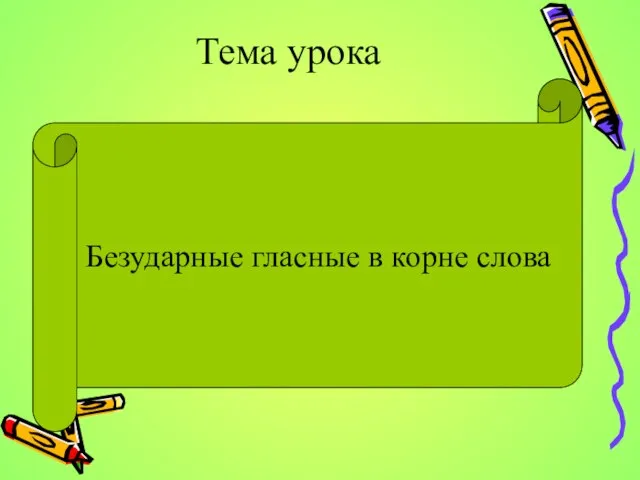 Тема урока

Безударные гласные в корне слова